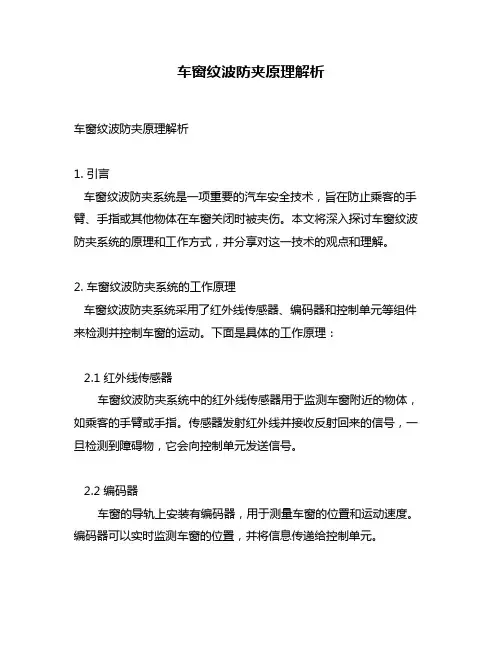 车窗纹波防夹原理解析

车窗纹波防夹原理解析

1. 引言
车窗纹波防夹系统是一项重要的汽车安全技术，旨在防止乘客的手臂、手指或其他物体在车窗关闭时被夹伤。本文将深入探讨车窗纹波防夹系统的原理和工作方式，并分享对这一技术的观点和理解。

2. 车窗纹波防夹系统的工作原理
车窗纹波防夹系统采用了红外线传感器、编码器和控制单元等组件来检测并控制车窗的运动。下面是具体的工作原理：

2.1 红外线传感器
车窗纹波防夹系统中的红外线传感器用于监测车窗附近的物体，如乘客的手臂或手指。传感器发射红外线并接收反射回来的信号，一旦检测到障碍物，它会向控制单元发送信号。

2.2 编码器
车窗的导轨上安装有编码器，用于测量车窗的位置和运动速度。编码器可以实时监测车窗的位置，并将信息传递给控制单元。